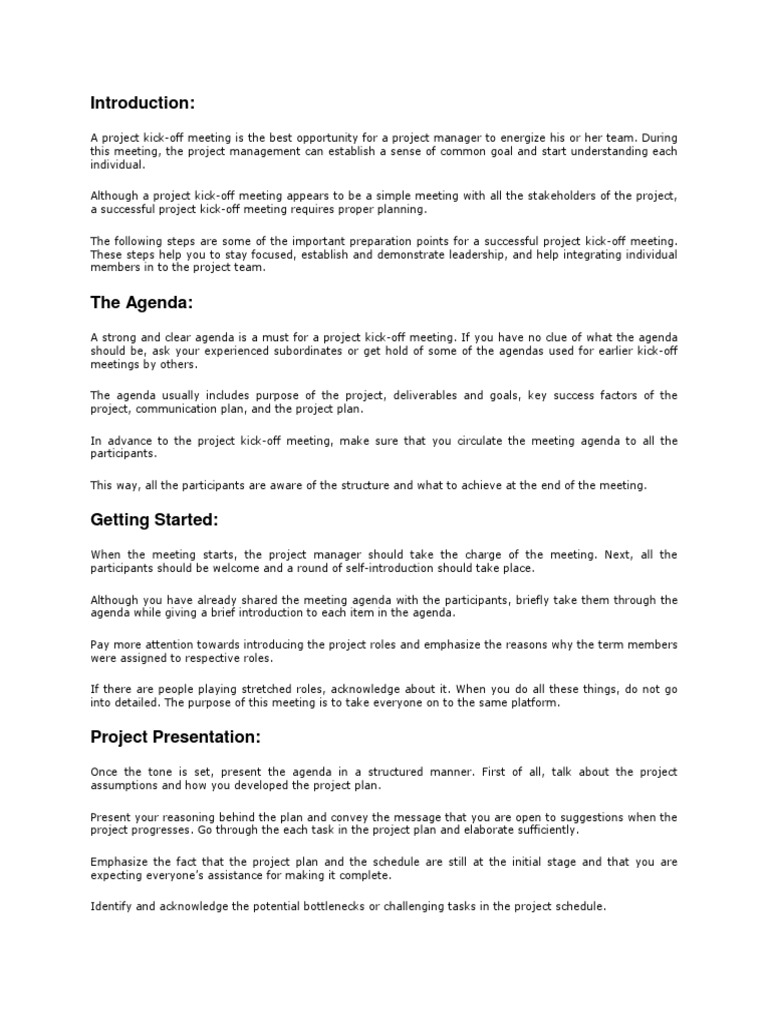 Introduction:

A project kick-off meeting is the best opportunity for a project manager to energize his or her team. During this meeting, the project management can establish a sense of common goal and start understanding each individual.

Although a project kick-off meeting appears to be a simple meeting with all the stakeholders of the project, a successful project kick-off meeting requires proper planning.

The following steps are some of the important preparation points for a successful project kick-off meeting. These steps help you to stay focused, establish and demonstrate leadership, and help integrating individual members in to the project team.

The Agenda:

A strong and clear agenda is a must for a project kick-off meeting. If you have no clue of what the agenda should be, ask your experienced subordinates or get hold of some of the agendas used for earlier kick-off meetings by others.

The agenda usually includes purpose of the project, deliverables and goals, key success factors of the project, communication plan, and the project plan.

In advance to the project kick-off meeting, make sure that you circulate the meeting agenda to all the participants.

This way, all the participants are aware of the structure and what to achieve at the end of the meeting.

Getting Started:

When the meeting starts, the project manager should take the charge of the meeting. Next, all the participants should be welcome and a round of self-introduction should take place.

Although you have already shared the meeting agenda with the participants, briefly take them through the agenda while giving a brief introduction to each item in the agenda.

Pay more attention towards introducing the project roles and emphasize the reasons why the term members were assigned to respective roles.

If there are people playing stretched roles, acknowledge about it. When you do all these things, do not go into detailed. The purpose of this meeting is to take everyone on to the same platform.

Project Presentation:

Once the tone is set, present the agenda in a structured manner. First of all, talk about the project assumptions and how you developed the project plan.

Present your reasoning behind the plan and convey the message that you are open to suggestions when the project progresses. Go through the each task in the project plan and elaborate sufficiently.

Emphasize the fact that the project plan and the schedule are still at the initial stage and that you are expecting everyone's assistance for making it complete.

Identify and acknowledge the potential bottlenecks or challenging tasks in the project schedule.